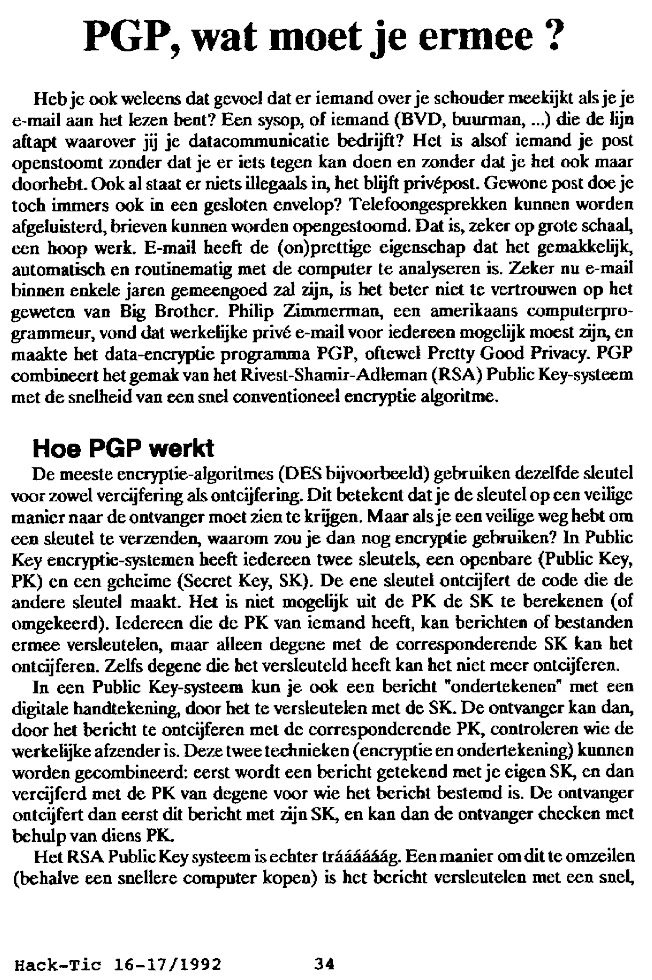 PGP, wat moet je ermee ?

Heb je ook weleens dat gevoel dat er iemand over je schouder meekijkt als je je e-mail aan het lezen bent? Een sysop, of iemand (BVD, buurman, ...) die de lijn aftapt waarover jij je datacommunicatie bedrijft? Het is alsof iemand je post openstoomt zonder dat je er iets tegen kan doen en zonder dat je het ook maar doorhebt. Ook al staat er niets illegaals in, het blijft privépost. Gewone post doe je toch immers ook in een gesloten envelop? Telefoongesprekken kunnen worden afgeluisterd, brieven kunnen worden opengestoomd. Dat is, zeker op grote schaal, een hoop werk. E-mail heeft de (on)prettige eigenschap dat het gemakkelijk, automatisch en routinematig met de computer te analyseren is. Zeker nu e-mail binnen enkele jaren gemeengoed zal zijn, is het beter niet te vertrouwen op het geweten van Big Brother. Philip Zimmerman, een amerikaans computerprogrammeur, vond dat werkelijke privé e-mail voor iedereen mogelijk moest zijn, en maakte het data-encryptie programma PGP, oftewel Pretty Good Privacy. PGP combineert het gemak van het Rivest-Shamir-Adleman (RSA) Public Key-systeem met de snelheid van een snel conventioneel encryptie algoritme.

Hoe PGP werkt
De meeste encryptie-algoritmes (DES bijvoorbeeld) gebruiken dezelfde sleutel voor zowel vercijfering als ontcijfering. Dit betekent dat je de sleutel op een veilige manier naar de ontvanger moet zien te krijgen. Maar als je een veilige weg hebt om een sleutel te verzenden, waarom zou je dan nog encryptie gebruiken? In Public Key encryptie-systemen heeft iedereen twee sleutels, een openbare (Public Key, PK) en een geheime (Secret Key, SK). De ene sleutel ontcijfert de code die de andere sleutel maakt. Het is niet mogelijk uit de PK de SK te berekenen (of omgekeerd). Iedereen die de PK van iemand heeft, kan berichten of bestanden ermee versleutelen, maar alleen degene met de corresponderende SK kan het ontcijferen. Zelfs degene die het versleuteld heeft kan het niet meer ontcijferen.
In een Public Key-systeem kun je ook een bericht "ondertekenen" met een digitale handtekening, door het te versleutelen met de SK. De ontvanger kan dan, door het bericht te ontcijferen met de corresponderende PK, controleren wie de werkelijke afzender is. Deze twee technieken (encryptie en ondertekening) kunnen worden gecombineerd: eerst wordt een bericht getekend met je eigen SK, en dan vercijferd met de PK van degene voor wie het bericht bestemd is. De ontvanger ontcijfert dan eerst dit bericht met zijn SK, en kan dan de ontvanger checken met behulp van diens PK.
Het RSA Public Key systeem is echter trááááág. Een manier om dit te omzeilen (behalve een snellere computer kopen) is het bericht versleutelen met een snel,

Hack-Tic 16-17/1992 34